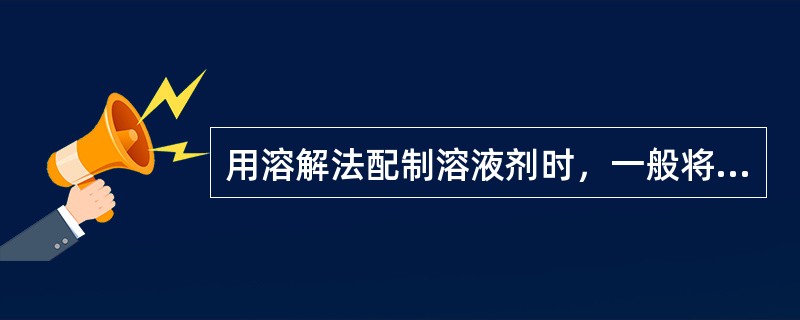 用溶解法配制溶液剂时，一般将...